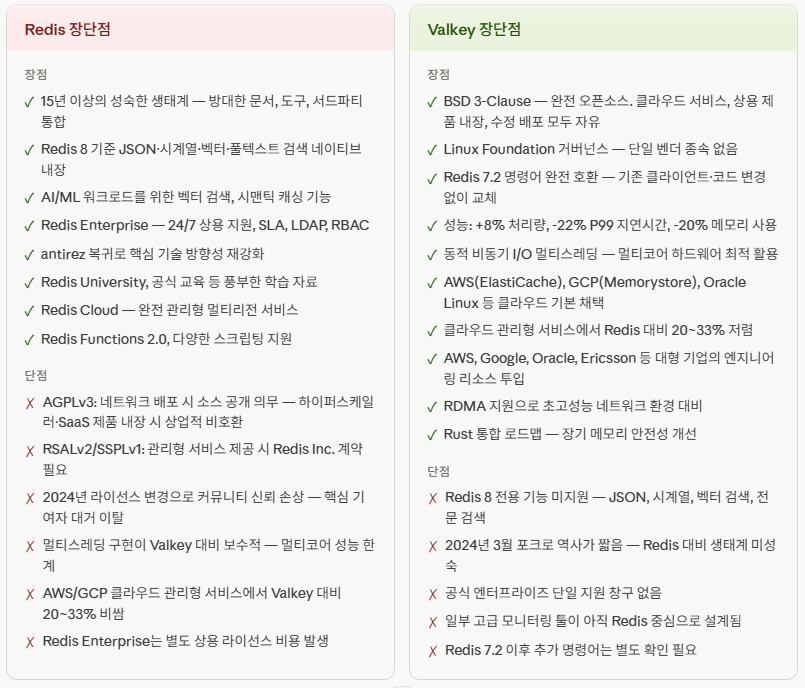 Redis 장단점

장점

✓ 15년 이상의 성숙한 생태계 — 방대한 문서, 도구, 서드파티 통합

✓ Redis 8 기준 JSON·시계열·벡터·풀텍스트 검색 네이티브 내장

✓ AI/ML 워크로드를 위한 벡터 검색, 시맨틱 캐싱 기능

✓ Redis Enterprise — 24/7 상용 지원, SLA, LDAP, RBAC

✓ antirez 복귀로 핵심 기술 방향성 재강화

✓ Redis University, 공식 교육 등 풍부한 학습 자료

✓ Redis Cloud — 완전 관리형 멀티리전 서비스

✓ Redis Functions 2.0, 다양한 스크립팅 지원

단점

✗ AGPLv3: 네트워크 배포 시 소스 공개 의무 — 하이퍼스케일러·SaaS 제품 내장 시 상업적 비호환

✗ RSALv2/SSPLv1: 관리형 서비스 제공 시 Redis Inc. 계약 필요

✗ 2024년 라이선스 변경으로 커뮤니티 신뢰 손상 — 핵심 기여자 대거 이탈

✗ 멀티스레딩 구현이 Valkey 대비 보수적 — 멀티코어 성능 한계

✗ AWS/GCP 클라우드 관리형 서비스에서 Valkey 대비 20~33% 비쌈

✗ Redis Enterprise는 별도 상용 라이선스 비용 발생

Valkey 장단점

장점

✓ BSD 3-Clause — 완전 오픈소스. 클라우드 서비스, 상용 제품 내장, 수정 배포 모두 자유

✓ Linux Foundation 거버넌스 — 단일 벤더 종속 없음

✓ Redis 7.2 명령어 완전 호환 — 기존 클라이언트·코드 변경 없이 교체

✓ 성능: +8% 처리량, -22% P99 지연시간, -20% 메모리 사용

✓ 동적 비동기 I/O 멀티스레딩 — 멀티코어 하드웨어 최적 활용

✓ AWS(ElastiCache), GCP(Memorystore), Oracle Linux 등 클라우드 기본 채택

✓ 클라우드 관리형 서비스에서 Redis 대비 20~33% 저렴

✓ AWS, Google, Oracle, Ericsson 등 대형 기업의 엔지니어링 리소스 투입

✓ RDMA 지원으로 초고성능 네트워크 환경 대비

✓ Rust 통합 로드맵 — 장기 메모리 안전성 개선

단점

✗ Redis 8 전용 기능 미지원 — JSON, 시계열, 벡터 검색, 전문 검색

✗ 2024년 3월 포크로 역사가 짧음 — Redis 대비 생태계 미성숙

✗ 공식 엔터프라이즈 단일 지원 창구 없음

✗ 일부 고급 모니터링 툴이 아직 Redis 중심으로 설계됨

✗ Redis 7.2 이후 추가 명령어는 별도 확인 필요